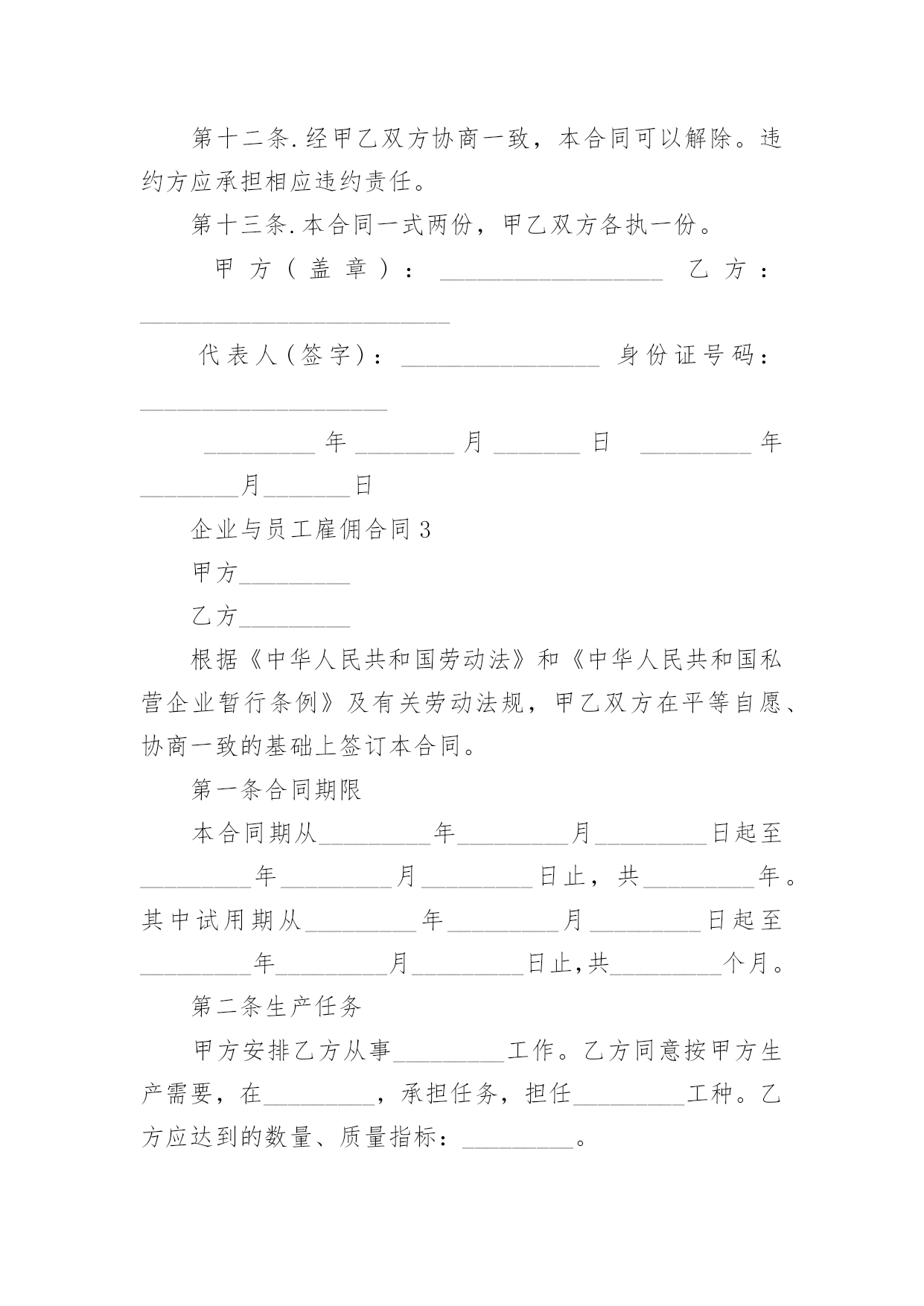 第十二条.经甲乙双方协商一致，本合同可以解除。违约方应承担相应违约责任。

第十三条.本合同一式两份，甲乙双方各执一份。

甲方（盖章）：__________________ 乙方：_________________________

代表人(签字)：________________ 身份证号码：____________________

_________年________月_______日 _________年________月_______日

企业与员工雇佣合同3

甲方_________

乙方_________

根据《中华人民共和国劳动法》和《中华人民共和国私营企业暂行条例》及有关劳动法规，甲乙双方在平等自愿、协商一致的基础上签订本合同。

第一条合同期限

本合同期从_________年_________月_________日起至_________年_________月_________日止，共_________年。其中试用期从_________年_________月_________日起至_________年_________月_________日止,共_________个月。

第二条生产任务

甲方安排乙方从事_________工作。乙方同意按甲方生产需要，在_________，承担任务，担任_________工种。乙方应达到的数量、质量指标：_________。